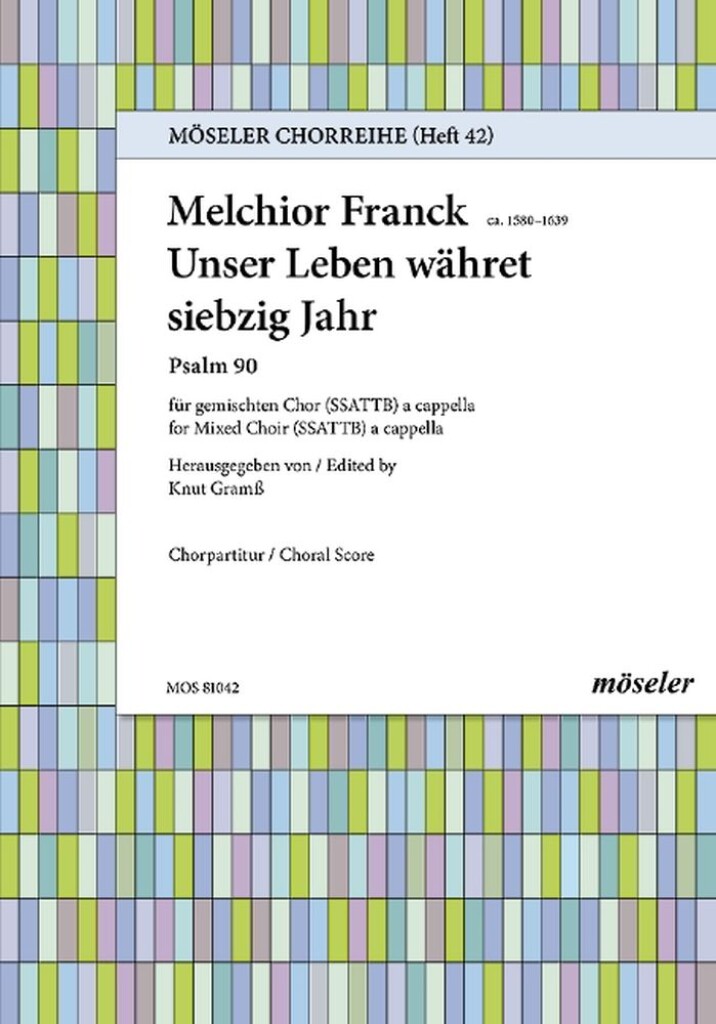 MÖSELER CHORREIHE (Heft 42)

Melchior Franck ca. 1580–1639

Unser Leben währet siebzig Jahr

Psalm 90

für gemischten Chor (SSATTB) a cappella
for Mixed Choir (SSATTB) a cappella

Herausgegeben von / Edited by
Knut Gramß

Chorpartitur / Choral Score

MOS 81042

möseler